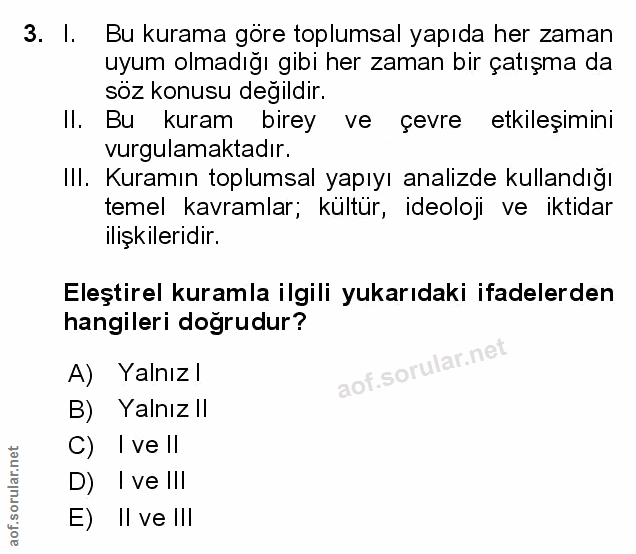 3. I. Bu kurama göre toplumsal yapıda her zaman uyum olmadığı gibi her zaman bir çatışma da söz konusu değildir.
II. Bu kuram birey ve çevre etkileşimini vurgulamaktadır.
III. Kuramın toplumsal yapıyı analizde kullandığı temel kavramlar; kültür, ideoloji ve iktidar ilişkileridir.

Eleştirel kuramla ilgili yukarıdaki ifadelerden hangileri doğrudur?

A) Yalnız I
B) Yalnız II
C) I ve II
D) I ve III
E) II ve III

aof.sorular.net

aof.sorular.net